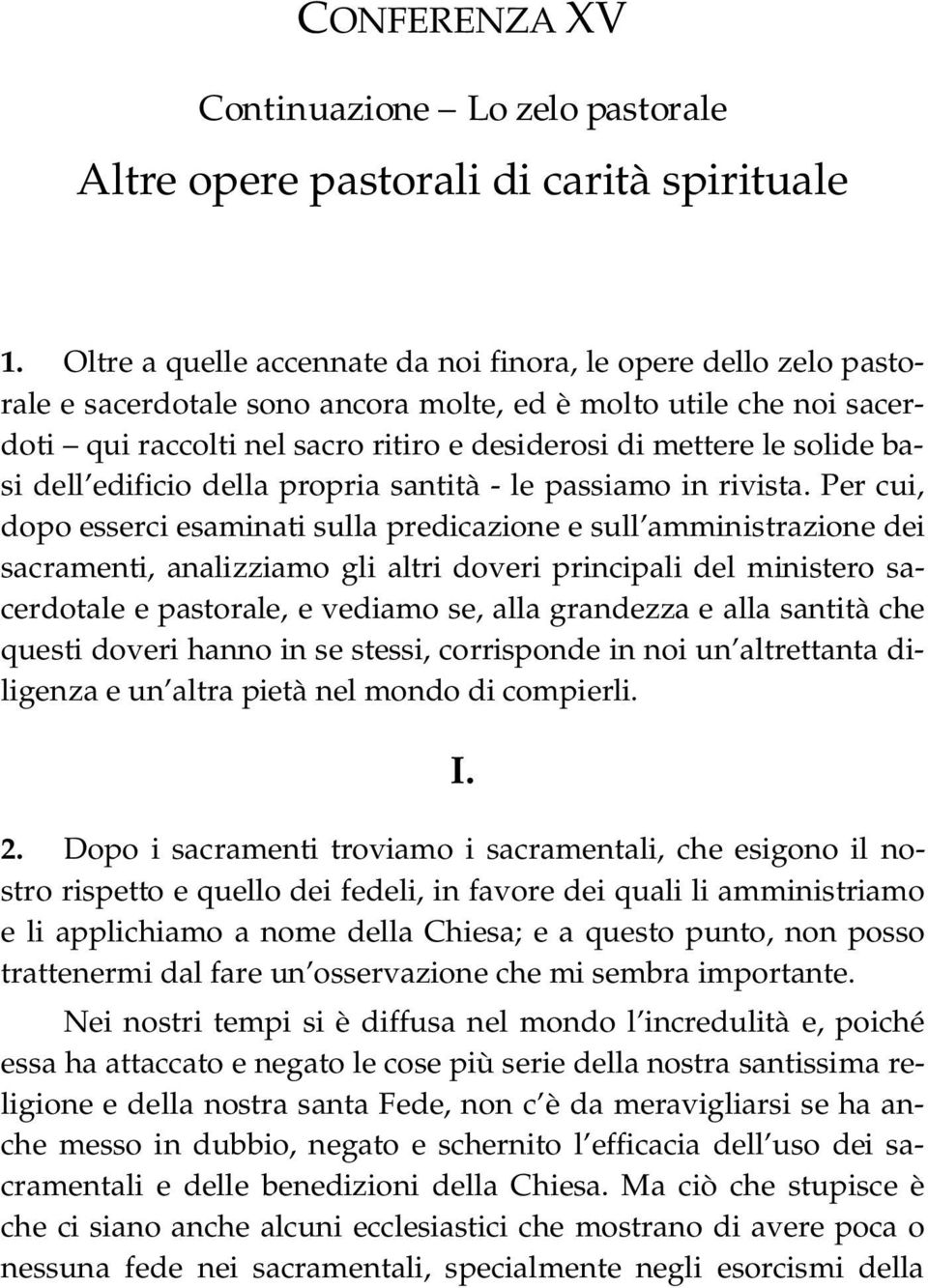 CONFERENZA XV

Continuazione – Lo zelo pastorale

Altre opere pastorali di carità spirituale

1. Oltre a quelle accennate da noi finora, le opere dello zelo pastorale e sacerdotale sono ancora molte, ed è molto utile che noi sacerdoti – qui raccolti nel sacro ritiro e desiderosi di mettere le solide basi dell'edificio della propria santità - le passiamo in rivista. Per cui, dopo esserci esaminati sulla predicazione e sull'amministrazione dei sacramenti, analizziamo gli altri doveri principali del ministero sacerdotale e pastorale, e vediamo se, alla grandezza e alla santità che questi doveri hanno in se stessi, corrisponde in noi un'altrettanta diligenza e un'altra pietà nel mondo di compierli.

I.

2. Dopo i sacramenti troviamo i sacramentali, che esigono il nostro rispetto e quello dei fedeli, in favore dei quali li amministriamo e li applichiamo a nome della Chiesa; e a questo punto, non posso trattenermi dal fare un'osservazione che mi sembra importante.

Nei nostri tempi si è diffusa nel mondo l'incredulità e, poiché essa ha attaccato e negato le cose più serie della nostra santissima religione e della nostra santa Fede, non c'è da meravigliarsi se ha anche messo in dubbio, negato e schernito l'efficacia dell'uso dei sacramentali e delle benedizioni della Chiesa. Ma ciò che stupisce è che ci siano anche alcuni ecclesiastici che mostrano di avere poca o nessuna fede nei sacramentali, specialmente negli esorcismi della